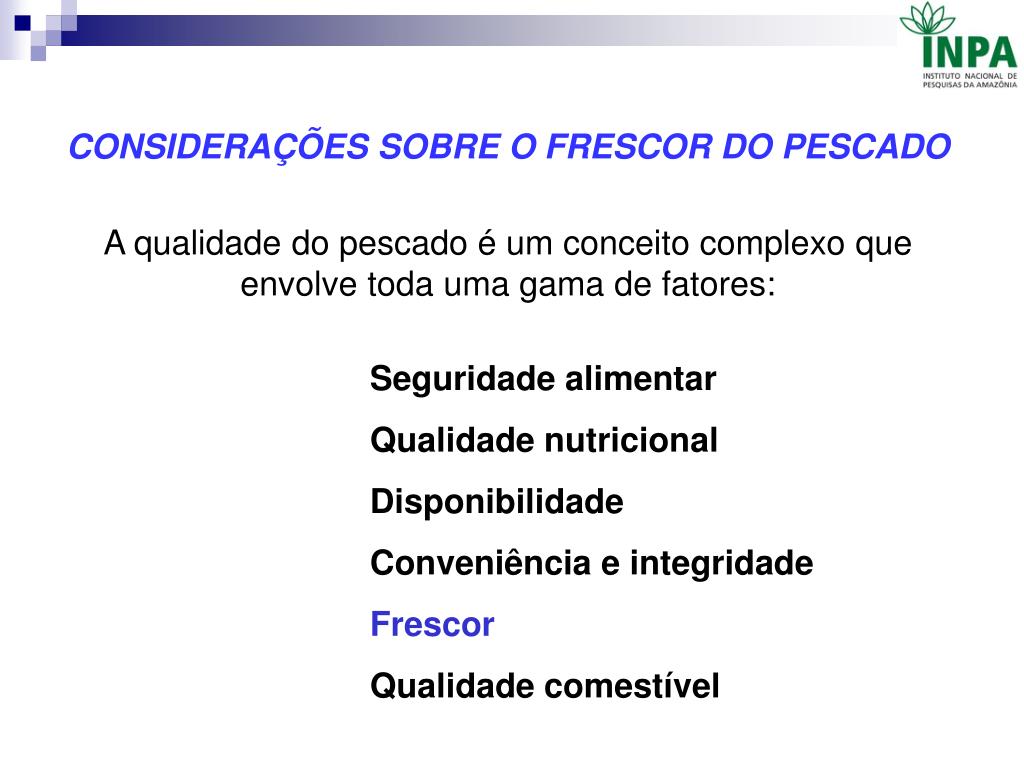 INPA
INSTITUTO NACIONAL DE PESQUISAS DA AMAZÔNIA

CONSIDERAÇÕES SOBRE O FRESCOR DO PESCADO

A qualidade do pescado é um conceito complexo que envolve toda uma gama de fatores:

Seguridade alimentar
Qualidade nutricional
Disponibilidade
Conveniência e integridade
Frescor
Qualidade comestível